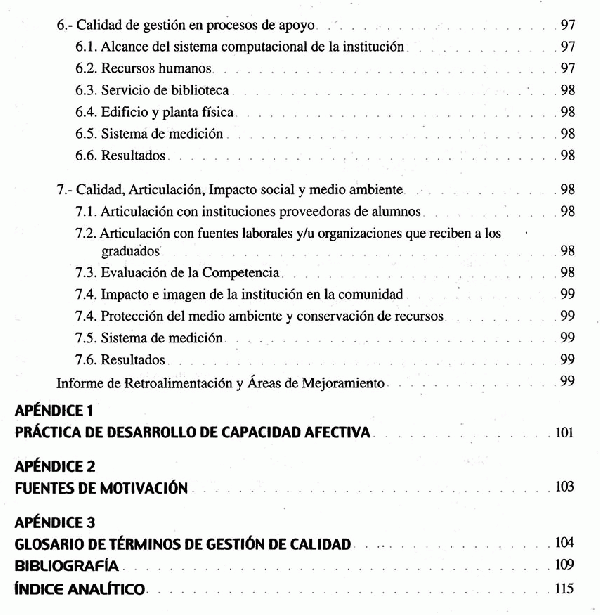 6.- Calidad de gestión en procesos de apoyo . . . 97
6.1. Alcance del sistema computacional de la institución . . . 97
6.2. Recursos humanos . . . 97
6.3. Servicio de biblioteca . . . 98
6.4. Edificio y planta física . . . 98
6.5. Sistema de medición . . . 98
6.6. Resultados . . . 98

7.- Calidad, Articulación, Impacto social y medio ambiente . . . 98
7.1. Articulación con instituciones proveedoras de alumnos . . . 98
7.2. Articulación con fuentes laborales y/u organizaciones que reciben a los graduados . . . 98
7.3. Evaluación de la Competencia . . . 98
7.4. Impacto e imagen de la institución en la comunidad . . . 99
7.4. Protección del medio ambiente y conservación de recursos . . . 99
7.5. Sistema de medición . . . 99
7.6. Resultados . . . 99
Informe de Retroalimentación y Áreas de Mejoramiento . . . 99

APÉNDICE 1
PRÁCTICA DE DESARROLLO DE CAPACIDAD AFECTIVA . . . 101

APÉNDICE 2
FUENTES DE MOTIVACIÓN . . . 103

APÉNDICE 3
GLOSARIO DE TÉRMINOS DE GESTIÓN DE CALIDAD . . . 104
BIBLIOGRAFÍA . . . 109
ÍNDICE ANALÍTICO . . . 115